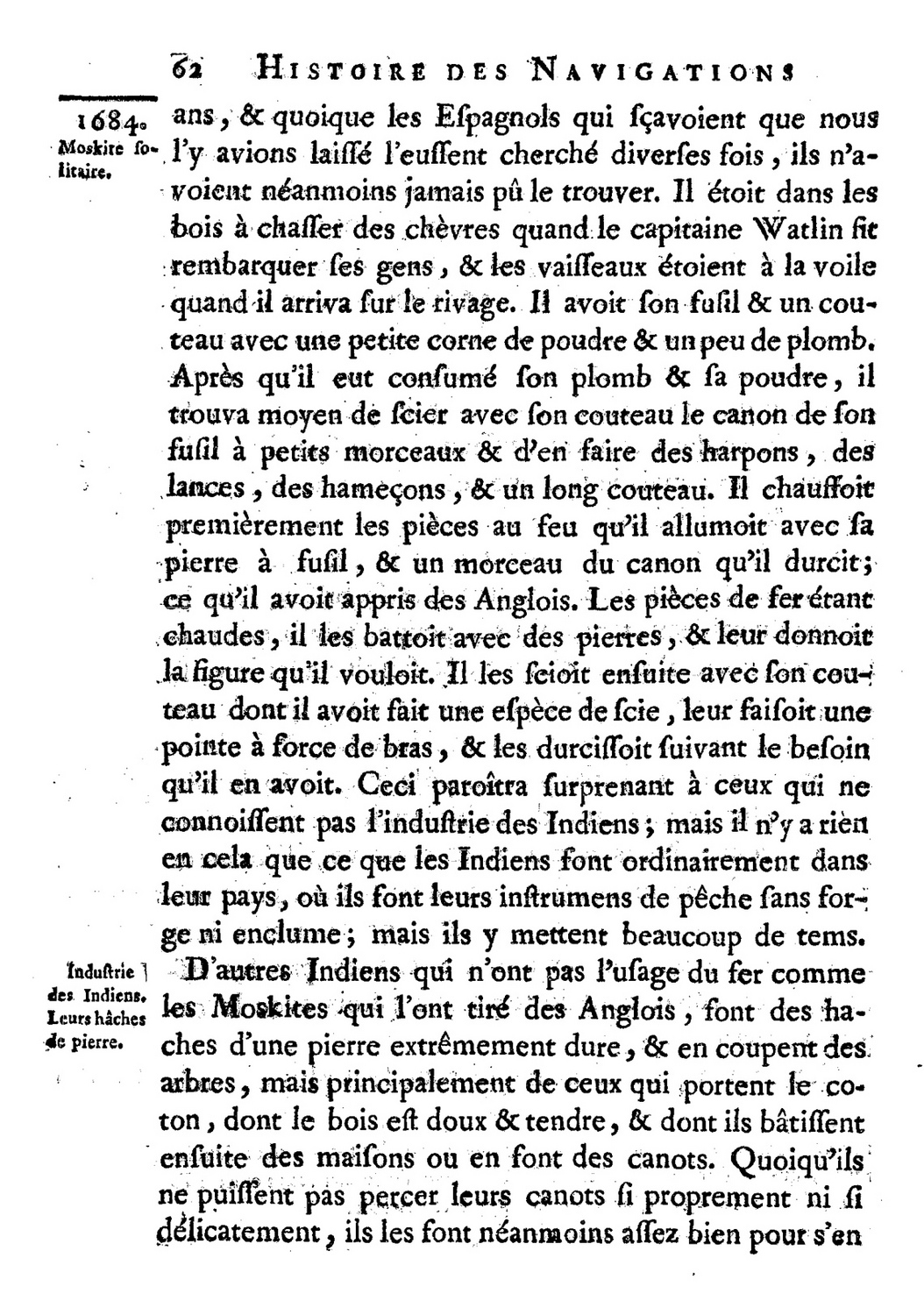 62 HISTOIRE DES NAVIGATIONS

1684. Moskite solitaire.

ans, & quoique les Eſpagnols qui ſçavoient que nous l'y avions laiſſé l'euſſent cherché diverſes fois, ils n'avoient néanmoins jamais pû le trouver. Il étoit dans les bois à chaſſer des chèvres quand le capitaine Watlin fit rembarquer ſes gens, & les vaiſſeaux étoient à la voile quand il arriva ſur le rivage. Il avoit ſon fuſil & un couteau avec une petite corne de poudre & un peu de plomb. Après qu'il eut conſumé ſon plomb & ſa poudre, il trouva moyen de ſcier avec ſon couteau le canon de ſon fuſil à petits morceaux & d'en faire des harpons, des lances, des hameçons, & un long couteau. Il chauffoit premièrement les pièces au feu qu'il allumoit avec ſa pierre à fuſil, & un morceau du canon qu'il durcit; ce qu'il avoit appris des Anglois. Les pièces de fer étant chaudes, il les battoit avec des pierres, & leur donnoit la figure qu'il vouloit. Il les ſcioit enſuite avec ſon couteau dont il avoit fait une eſpèce de ſcie, leur faiſoit une pointe à force de bras, & les durciſſoit ſuivant le beſoin qu'il en avoit. Ceci paroîtra ſurprenant à ceux qui ne connoiſſent pas l'induſtrie des Indiens; mais il n'y a rien en cela que ce que les Indiens font ordinairement dans leur pays, où ils font leurs inſtrumens de pêche ſans forge ni enclume; mais ils y mettent beaucoup de tems.

Induſtrie des Indiens. Leurs hâches de pierre.

D'autres Indiens qui n'ont pas l'uſage du fer comme les Moskites qui l'ont tiré des Anglois, font des haches d'une pierre extrêmement dure, & en coupent des arbres, mais principalement de ceux qui portent le coton, dont le bois eſt doux & tendre, & dont ils bâtiſſent enſuite des maiſons ou en font des canots. Quoiqu'ils ne puiſſent pas percer leurs canots ſi proprement ni ſi délicatement, ils les font néanmoins aſſez bien pour s'en